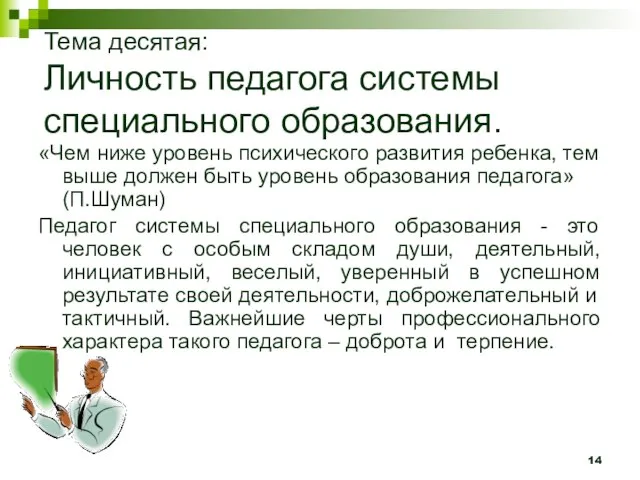 Тема десятая:
Личность педагога системы специального образования.

«Чем ниже уровень психического развития ребенка, тем выше должен быть уровень образования педагога» (П.Шуман)

Педагог системы специального образования - это человек с особым складом души, деятельный, инициативный, веселый, уверенный в успешном результате своей деятельности, доброжелательный и тактичный. Важнейшие черты профессионального характера такого педагога – доброта и терпение.

14